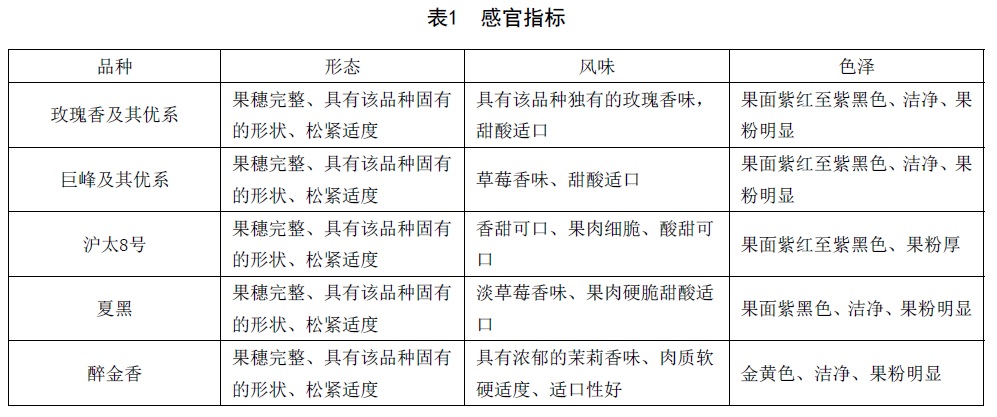 表1　感官指标

| 品种 | 形态 | 风味 | 色泽 |
|---|---|---|---|
| 玫瑰香及其优系 | 果穗完整、具有该品种固有的形状、松紧适度 | 具有该品种独有的玫瑰香味，甜酸适口 | 果面紫红至紫黑色、洁净、果粉明显 |
| 巨峰及其优系 | 果穗完整、具有该品种固有的形状、松紧适度 | 草莓香味、甜酸适口 | 果面紫红至紫黑色、洁净、果粉明显 |
| 沪太8号 | 果穗完整、具有该品种固有的形状、松紧适度 | 香甜可口、果肉细脆、酸甜可口 | 果面紫红至紫黑色、果粉厚 |
| 夏黑 | 果穗完整、具有该品种固有的形状、松紧适度 | 淡草莓香味、果肉硬脆甜酸适口 | 果面紫黑色、洁净、果粉明显 |
| 醉金香 | 果穗完整、具有该品种固有的形状、松紧适度 | 具有浓郁的茉莉香味、肉质软硬适度、适口性好 | 金黄色、洁净、果粉明显 |